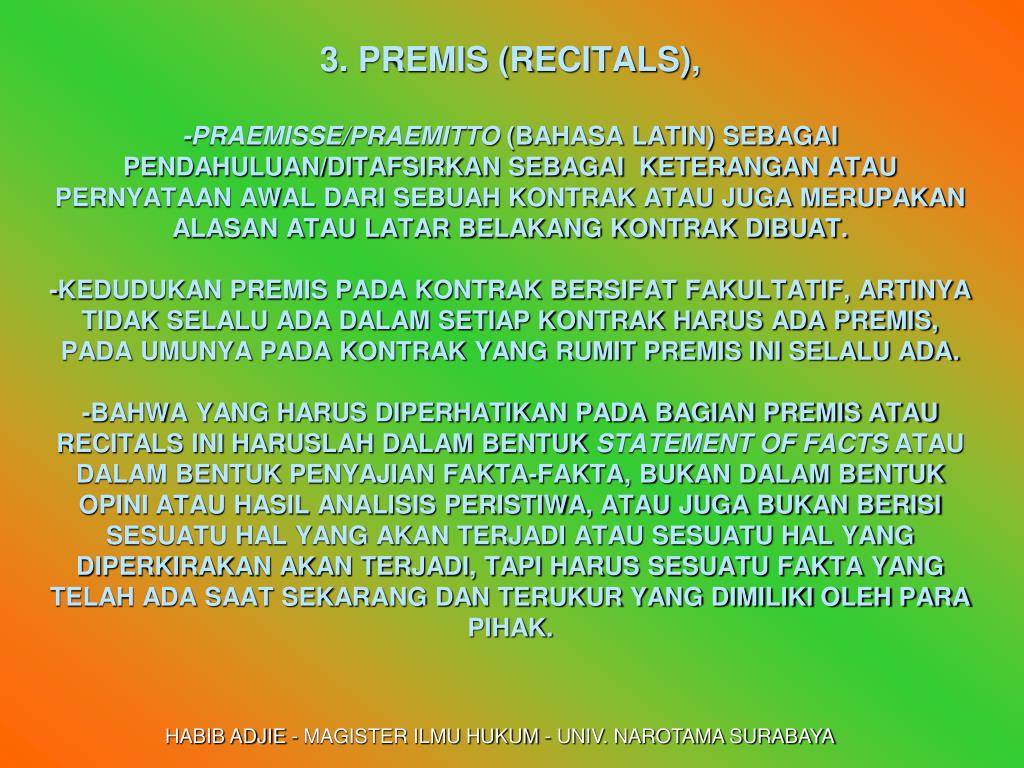 3. PREMIS (RECITALS),

-PRAEMISSE/PRAEMITTO (BAHASA LATIN) SEBAGAI PENDAHULUAN/DITAFSIRKAN SEBAGAI KETERANGAN ATAU PERNYATAAN AWAL DARI SEBUAH KONTRAK ATAU JUGA MERUPAKAN ALASAN ATAU LATAR BELAKANG KONTRAK DIBUAT.

-KEDUDUKAN PREMIS PADA KONTRAK BERSIFAT FAKULTATIF, ARTINYA TIDAK SELALU ADA DALAM SETIAP KONTRAK HARUS ADA PREMIS, PADA UMUNYA PADA KONTRAK YANG RUMIT PREMIS INI SELALU ADA.

-BAHWA YANG HARUS DIPERHATIKAN PADA BAGIAN PREMIS ATAU RECITALS INI HARUSLAH DALAM BENTUK STATEMENT OF FACTS ATAU DALAM BENTUK PENYAJIAN FAKTA-FAKTA, BUKAN DALAM BENTUK OPINI ATAU HASIL ANALISIS PERISTIWA, ATAU JUGA BUKAN BERISI SESUATU HAL YANG AKAN TERJADI ATAU SESUATU HAL YANG DIPERKIRAKAN AKAN TERJADI, TAPI HARUS SESUATU FAKTA YANG TELAH ADA SAAT SEKARANG DAN TERUKUR YANG DIMILIKI OLEH PARA PIHAK.

HABIB ADJIE - MAGISTER ILMU HUKUM - UNIV. NAROTAMA SURABAYA